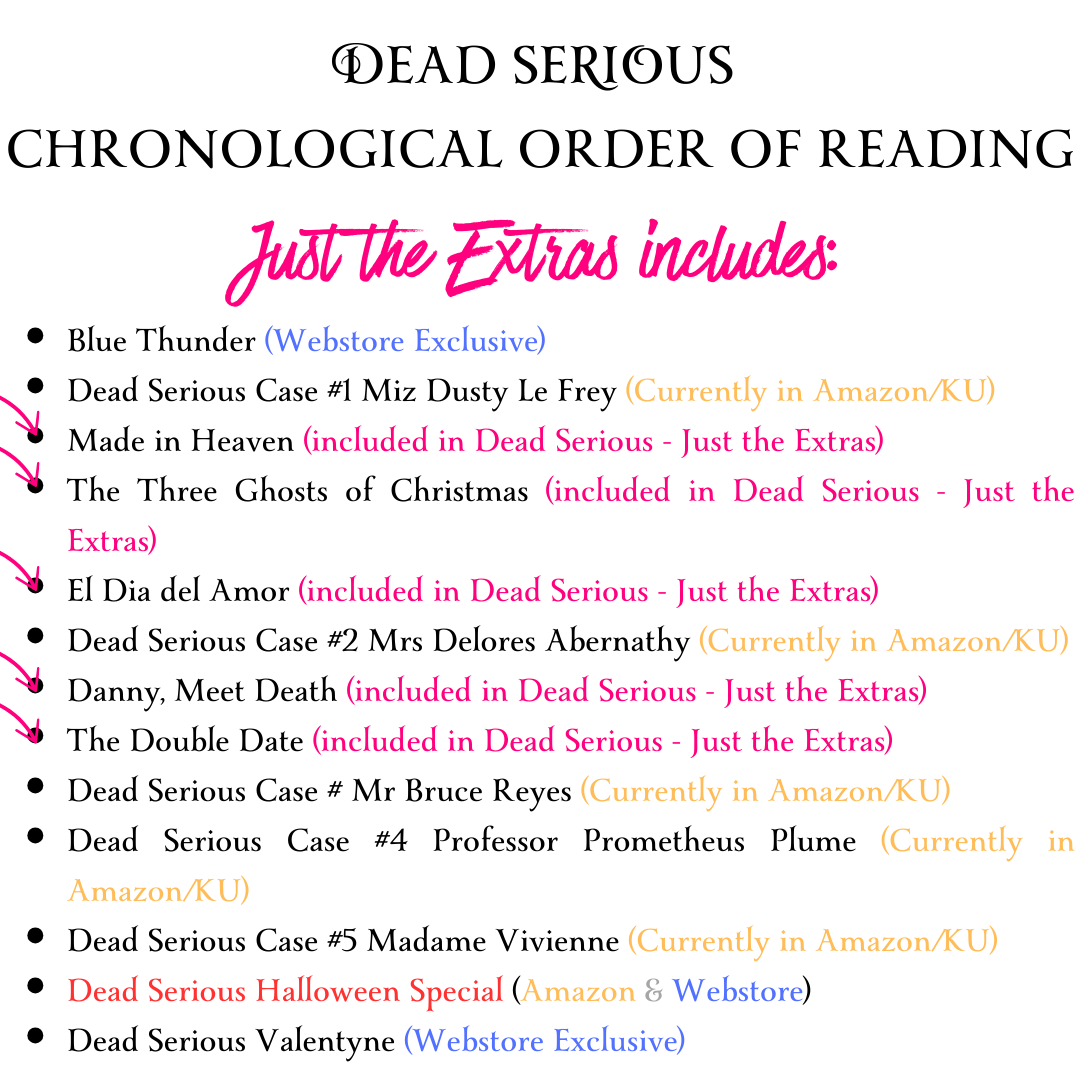 DEAD SERIOUS
CHRONOLOGICAL ORDER OF READING

Just the Extras includes:

- Blue Thunder (Webstore Exclusive)
- Dead Serious Case #1 Miz Dusty Le Frey (Currently in Amazon/KU)
- Made in Heaven (included in Dead Serious - Just the Extras)
- The Three Ghosts of Christmas (included in Dead Serious - Just the Extras)
- El Dia del Amor (included in Dead Serious - Just the Extras)
- Dead Serious Case #2 Mrs Delores Abernathy (Currently in Amazon/KU)
- Danny, Meet Death (included in Dead Serious - Just the Extras)
- The Double Date (included in Dead Serious - Just the Extras)
- Dead Serious Case # Mr Bruce Reyes (Currently in Amazon/KU)
- Dead Serious Case #4 Professor Prometheus Plume (Currently in Amazon/KU)
- Dead Serious Case #5 Madame Vivienne (Currently in Amazon/KU)
- Dead Serious Halloween Special (Amazon & Webstore)
- Dead Serious Valentyne (Webstore Exclusive)